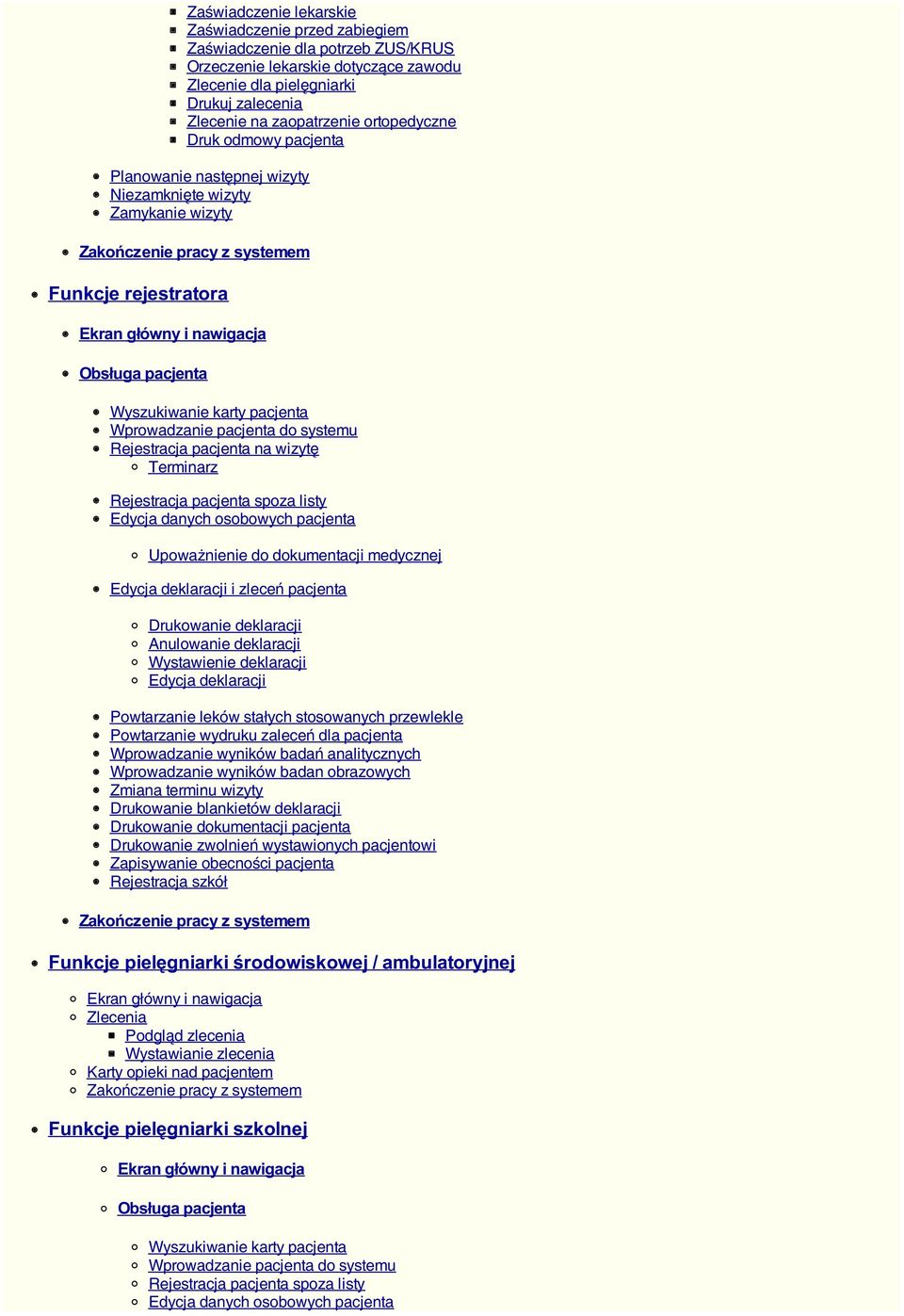 Zaświadczenie lekarskie
Zaświadczenie przed zabiegiem
Zaświadczenie dla potrzeb ZUS/KRUS
Orzeczenie lekarskie dotyczące zawodu
Zlecenie dla pielęgniarki
Drukuj zalecenia
Zlecenie na zaopatrzenie ortopedyczne
Druk odmowy pacjenta

Planowanie następnej wizyty
Niezamknięte wizyty
Zamykanie wizyty

Zakończenie pracy z systemem

Funkcje rejestratora

Ekran główny i nawigacja

Obsługa pacjenta

Wyszukiwanie karty pacjenta
Wprowadzanie pacjenta do systemu
Rejestracja pacjenta na wizytę
Terminarz

Rejestracja pacjenta spoza listy
Edycja danych osobowych pacjenta

Upoważnienie do dokumentacji medycznej

Edycja deklaracji i zleceń pacjenta

Drukowanie deklaracji
Anulowanie deklaracji
Wystawienie deklaracji
Edycja deklaracji

Powtarzanie leków stałych stosowanych przewlekle
Powtarzanie wydruku zaleceń dla pacjenta
Wprowadzanie wyników badań analitycznych
Wprowadzanie wyników badan obrazowych
Zmiana terminu wizyty
Drukowanie blankietów deklaracji
Drukowanie dokumentacji pacjenta
Drukowanie zwolnień wystawionych pacjentowi
Zapisywanie obecności pacjenta
Rejestracja szkół

Zakończenie pracy z systemem

Funkcje pielęgniarki środowiskowej / ambulatoryjnej

Ekran główny i nawigacja
Zlecenia
Podgląd zlecenia
Wystawianie zlecenia
Karty opieki nad pacjentem
Zakończenie pracy z systemem

Funkcje pielęgniarki szkolnej

Ekran główny i nawigacja

Obsługa pacjenta

Wyszukiwanie karty pacjenta
Wprowadzanie pacjenta do systemu
Rejestracja pacjenta spoza listy
Edycja danych osobowych pacjenta